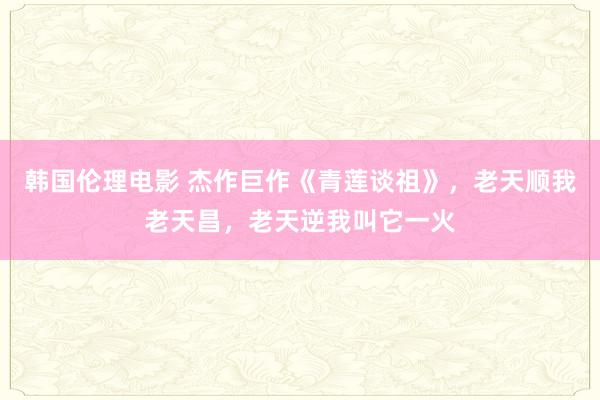 韩国伦理电影 杰作巨作《青莲谈祖》，老天顺我老天昌，老天逆我叫它一火